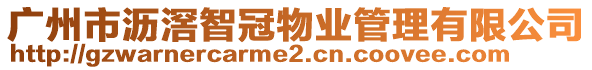 广州市沥滘智冠物业管理有限公司
http://gzwarnercarme2.cn.coovee.com